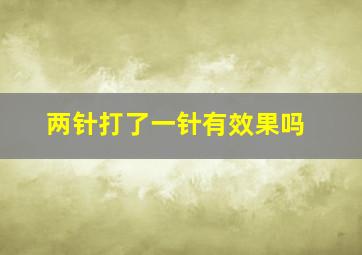 两针打了一针有效果吗